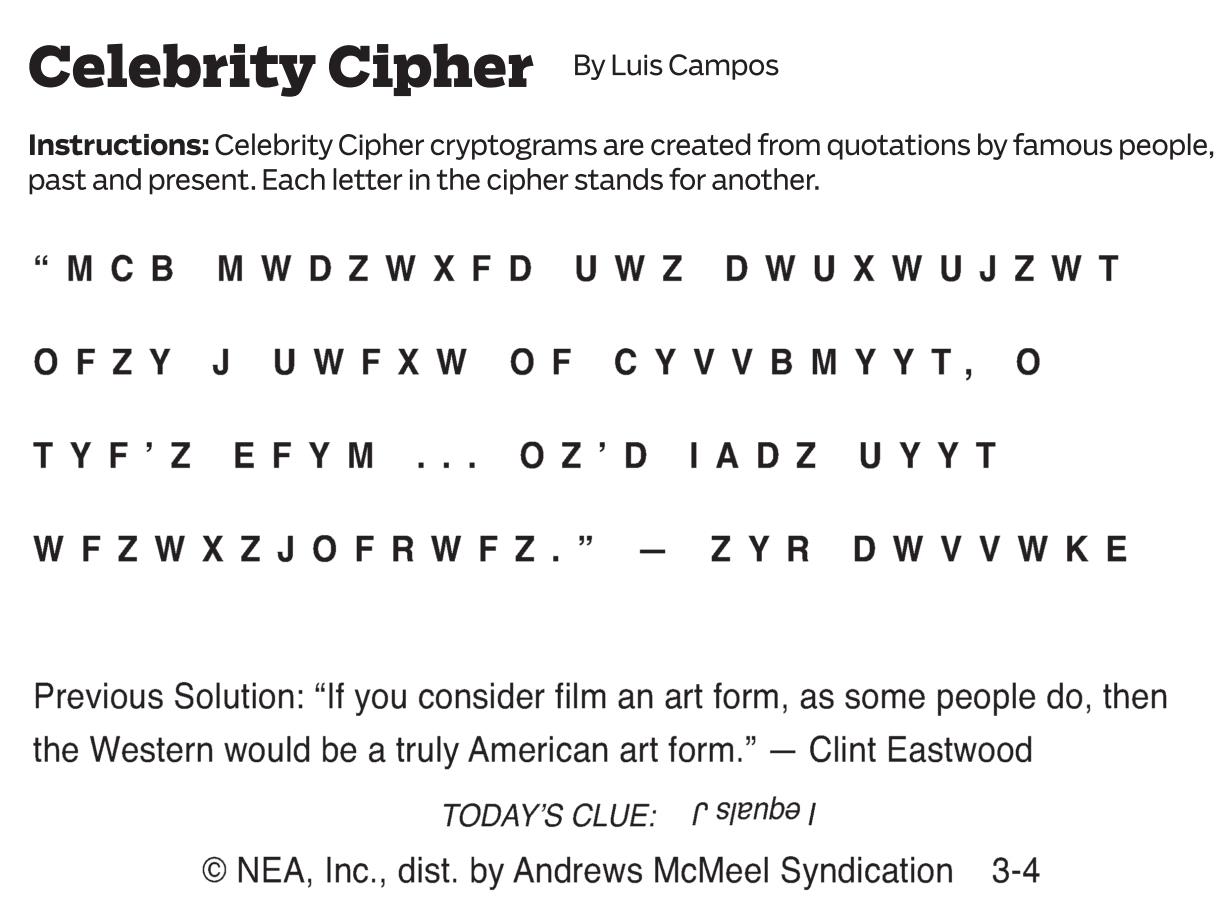 Celebrity Cipher By Luis Campos

Instructions: Celebrity Cipher cryptograms are created from quotations by famous people, past and present. Each letter in the cipher stands for another.

"MCB MWDZWXFD UWZ DWUXWUJZWT OFZY J UWFXW OF CYVVBMYYT, O TYF'Z EFYM ... OZ'D IADZ UYYT WFZWXZJOFRWFZ." — ZYR DWVVWKE

Previous Solution: "If you consider film an art form, as some people do, then the Western would be a truly American art form." — Clint Eastwood

TODAY'S CLUE: I equals J

© NEA, Inc., dist. by Andrews McMeel Syndication 3-4